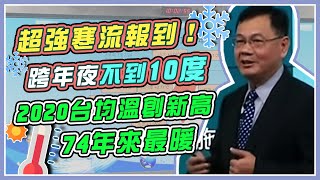 超強寒流報到！
跨年夜不到10度
2020台均溫創新高
74年來最暖